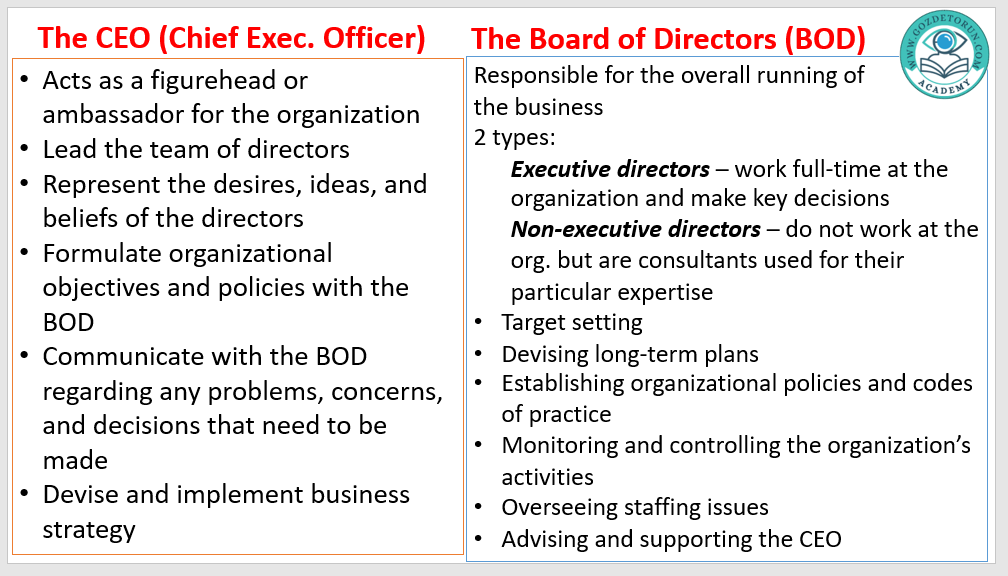 The CEO (Chief Exec. Officer)

• Acts as a figurehead or ambassador for the organization
• Lead the team of directors
• Represent the desires, ideas, and beliefs of the directors
• Formulate organizational objectives and policies with the BOD
• Communicate with the BOD regarding any problems, concerns, and decisions that need to be made
• Devise and implement business strategy

The Board of Directors (BOD)

Responsible for the overall running of the business
2 types:
Executive directors – work full-time at the organization and make key decisions
Non-executive directors – do not work at the org. but are consultants used for their particular expertise
• Target setting
• Devising long-term plans
• Establishing organizational policies and codes of practice
• Monitoring and controlling the organization's activities
• Overseeing staffing issues
• Advising and supporting the CEO

WWW.GOZDETORUN.COM
ACADEMY